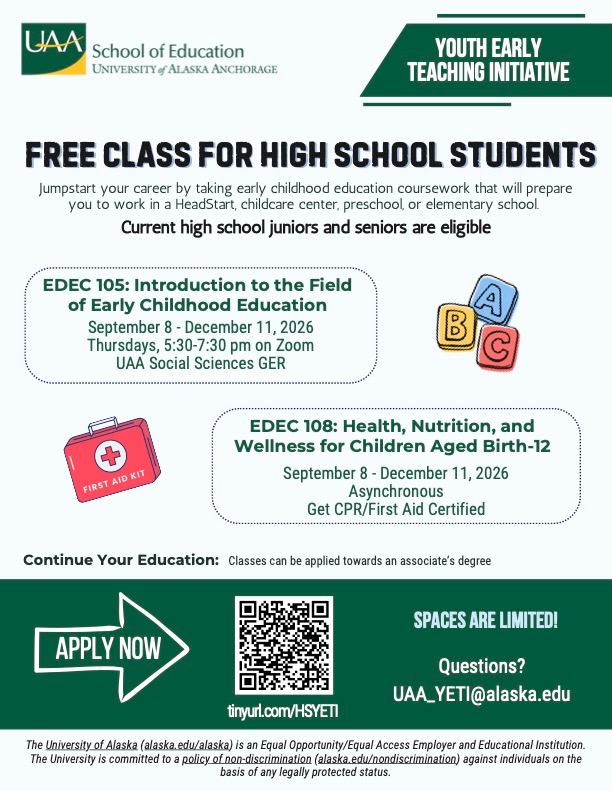 UAA School of Education
UNIVERSITY of ALASKA ANCHORAGE

YOUTH EARLY TEACHING INITIATIVE

FREE CLASS FOR HIGH SCHOOL STUDENTS

Jumpstart your career by taking early childhood education coursework that will prepare you to work in a HeadStart, childcare center, preschool, or elementary school.

Current high school juniors and seniors are eligible

EDEC 105: Introduction to the Field of Early Childhood Education
September 8 - December 11, 2026
Thursdays, 5:30-7:30 pm on Zoom
UAA Social Sciences GER

A B C

FIRST AID KIT

EDEC 108: Health, Nutrition, and Wellness for Children Aged Birth-12
September 8 - December 11, 2026
Asynchronous
Get CPR/First Aid Certified

Continue Your Education: Classes can be applied towards an associate's degree

APPLY NOW

tinyurl.com/HSYETI

SPACES ARE LIMITED!

Questions?
UAA_YETI@alaska.edu

The University of Alaska (alaska.edu/alaska) is an Equal Opportunity/Equal Access Employer and Educational Institution. The University is committed to a policy of non-discrimination (alaska.edu/nondiscrimination) against individuals on the basis of any legally protected status.